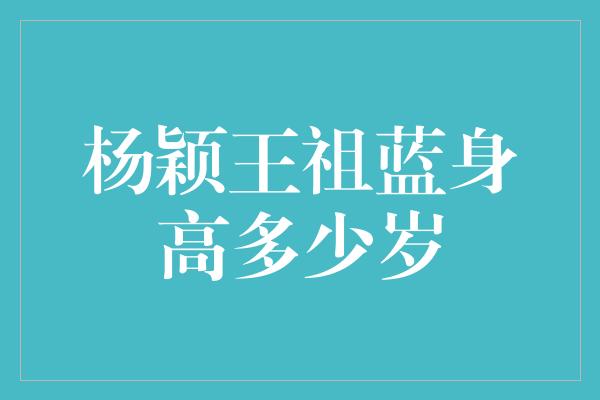 杨颖王祖蓝身高多少岁